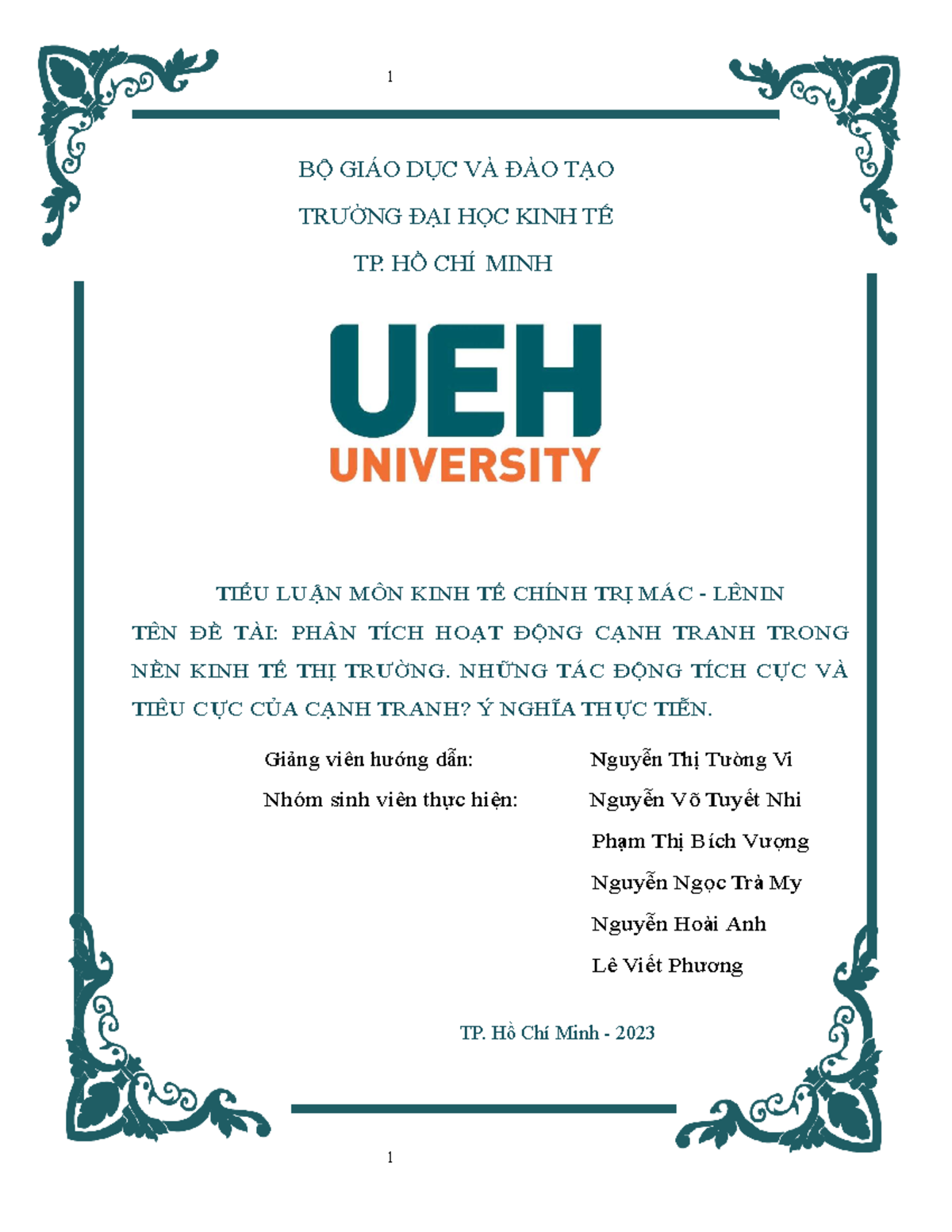 1

BỘ GIÁO DỤC VÀ ĐÀO TẠO

TRƯỜNG ĐẠI HỌC KINH TẾ

TP. HỒ CHÍ MINH

UEH
UNIVERSITY

TIỂU LUẬN MÔN KINH TẾ CHÍNH TRỊ MÁC - LÊNIN

TÊN ĐỀ TÀI: PHÂN TÍCH HOẠT ĐỘNG CẠNH TRANH TRONG NỀN KINH TẾ THỊ TRƯỜNG. NHỮNG TÁC ĐỘNG TÍCH CỰC VÀ TIÊU CỰC CỦA CẠNH TRANH? Ý NGHĨA THỰC TIỄN.

Giảng viên hướng dẫn: Nguyễn Thị Tường Vi

Nhóm sinh viên thực hiện: Nguyễn Võ Tuyết Nhi

Phạm Thị Bích Vượng

Nguyễn Ngọc Trà My

Nguyễn Hoài Anh

Lê Viết Phương

TP. Hồ Chí Minh - 2023

1